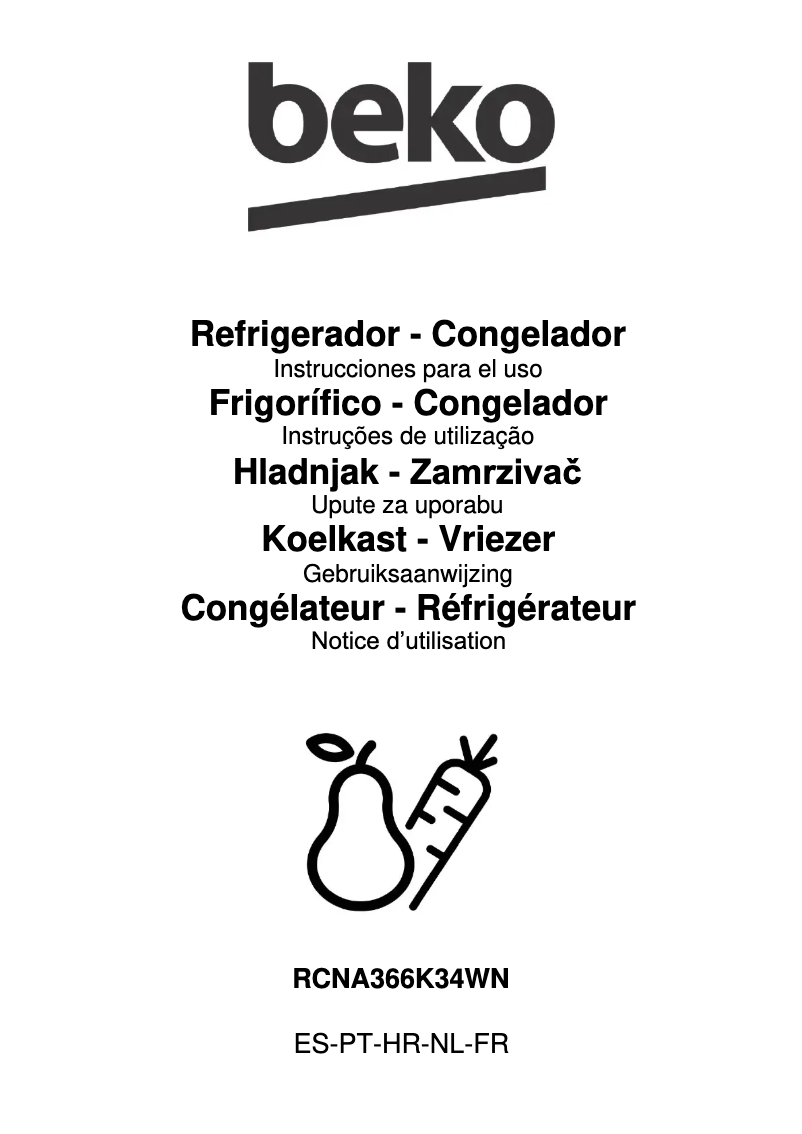 beko

Refrigerador - Congelador
Instrucciones para el uso
Frigorífico - Congelador
Instruções de utilização
Hladnjak - Zamrzivač
Upute za uporabu
Koelkast - Vriezer
Gebruiksaanwijzing
Congélateur - Réfrigérateur
Notice d'utilisation

RCNA366K34WN

ES-PT-HR-NL-FR